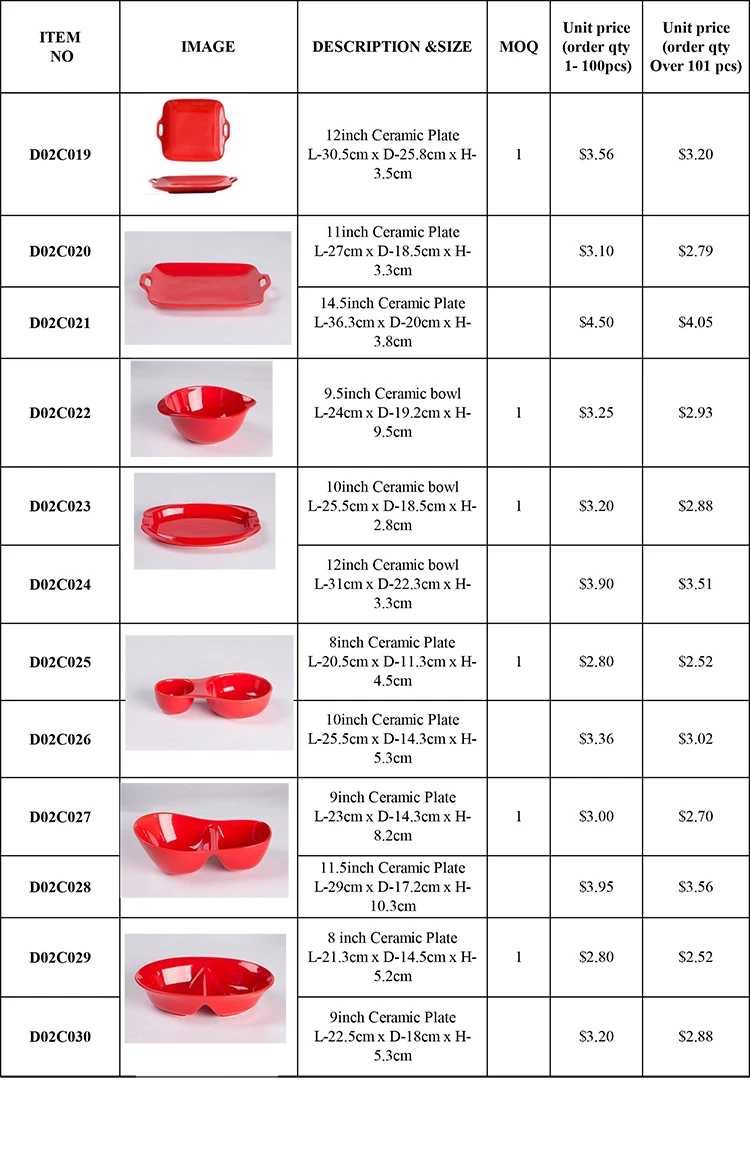 | ITEM NO | IMAGE | DESCRIPTION &SIZE | MOQ | Unit price (order qty 1- 100pcs) | Unit price (order qty Over 101 pcs) |
|---|---|---|---|---|---|
| D02C019 | | 12inch Ceramic Plate L-30.5cm x D-25.8cm x H-3.5cm | 1 | $3.56 | $3.20 |
| D02C020 | | 11inch Ceramic Plate L-27cm x D-18.5cm x H-3.3cm | | $3.10 | $2.79 |
| D02C021 | | 14.5inch Ceramic Plate L-36.3cm x D-20cm x H-3.8cm | | $4.50 | $4.05 |
| D02C022 | | 9.5inch Ceramic bowl L-24cm x D-19.2cm x H-9.5cm | 1 | $3.25 | $2.93 |
| D02C023 | | 10inch Ceramic bowl L-25.5cm x D-18.5cm x H-2.8cm | 1 | $3.20 | $2.88 |
| D02C024 | | 12inch Ceramic bowl L-31cm x D-22.3cm x H-3.3cm | | $3.90 | $3.51 |
| D02C025 | | 8inch Ceramic Plate L-20.5cm x D-11.3cm x H-4.5cm | 1 | $2.80 | $2.52 |
| D02C026 | | 10inch Ceramic Plate L-25.5cm x D-14.3cm x H-5.3cm | | $3.36 | $3.02 |
| D02C027 | | 9inch Ceramic Plate L-23cm x D-14.3cm x H-8.2cm | 1 | $3.00 | $2.70 |
| D02C028 | | 11.5inch Ceramic Plate L-29cm x D-17.2cm x H-10.3cm | | $3.95 | $3.56 |
| D02C029 | | 8 inch Ceramic Plate L-21.3cm x D-14.5cm x H-5.2cm | 1 | $2.80 | $2.52 |
| D02C030 | | 9inch Ceramic Plate L-22.5cm x D-18cm x H-5.3cm | | $3.20 | $2.88 |